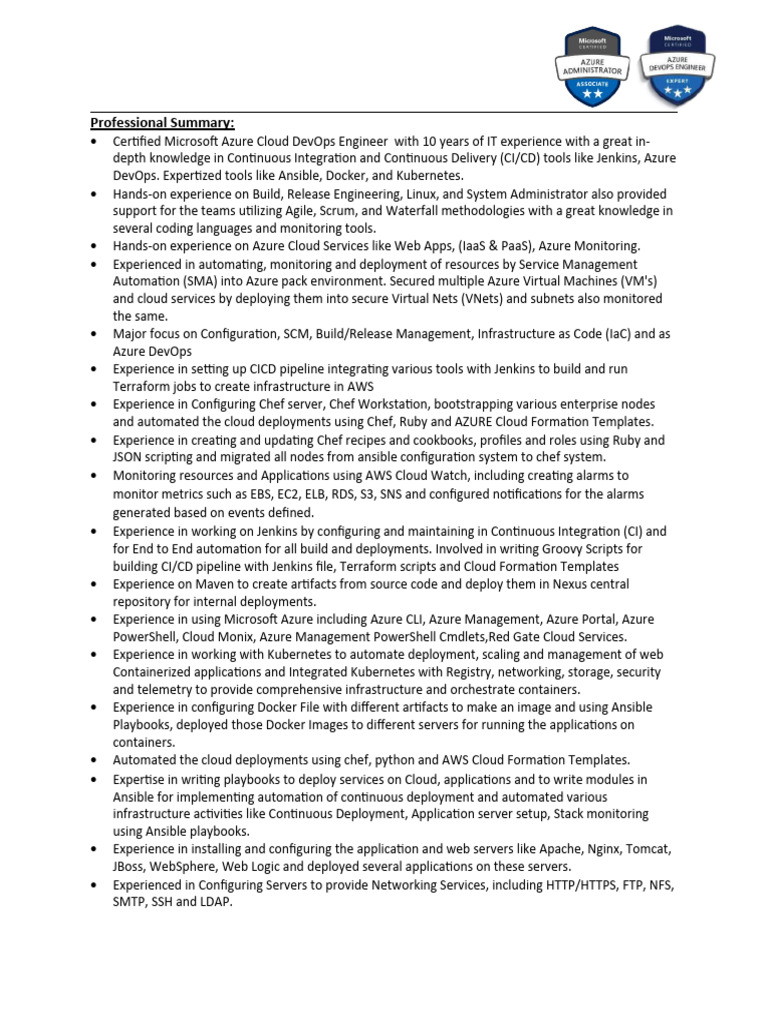 Microsoft CERTIFIED AZURE ADMINISTRATOR ASSOCIATE

Microsoft CERTIFIED AZURE DEVOPS ENGINEER EXPERT

Professional Summary:

• Certified Microsoft Azure Cloud DevOps Engineer with 10 years of IT experience with a great in-depth knowledge in Continuous Integration and Continuous Delivery (CI/CD) tools like Jenkins, Azure DevOps. Expertized tools like Ansible, Docker, and Kubernetes.
• Hands-on experience on Build, Release Engineering, Linux, and System Administrator also provided support for the teams utilizing Agile, Scrum, and Waterfall methodologies with a great knowledge in several coding languages and monitoring tools.
• Hands-on experience on Azure Cloud Services like Web Apps, (IaaS & PaaS), Azure Monitoring.
• Experienced in automating, monitoring and deployment of resources by Service Management Automation (SMA) into Azure pack environment. Secured multiple Azure Virtual Machines (VM's) and cloud services by deploying them into secure Virtual Nets (VNets) and subnets also monitored the same.
• Major focus on Configuration, SCM, Build/Release Management, Infrastructure as Code (IaC) and as Azure DevOps
• Experience in setting up CICD pipeline integrating various tools with Jenkins to build and run Terraform jobs to create infrastructure in AWS
• Experience in Configuring Chef server, Chef Workstation, bootstrapping various enterprise nodes and automated the cloud deployments using Chef, Ruby and AZURE Cloud Formation Templates.
• Experience in creating and updating Chef recipes and cookbooks, profiles and roles using Ruby and JSON scripting and migrated all nodes from ansible configuration system to chef system.
• Monitoring resources and Applications using AWS Cloud Watch, including creating alarms to monitor metrics such as EBS, EC2, ELB, RDS, S3, SNS and configured notifications for the alarms generated based on events defined.
• Experience in working on Jenkins by configuring and maintaining in Continuous Integration (CI) and for End to End automation for all build and deployments. Involved in writing Groovy Scripts for building CI/CD pipeline with Jenkins file, Terraform scripts and Cloud Formation Templates
• Experience on Maven to create artifacts from source code and deploy them in Nexus central repository for internal deployments.
• Experience in using Microsoft Azure including Azure CLI, Azure Management, Azure Portal, Azure PowerShell, Cloud Monix, Azure Management PowerShell Cmdlets,Red Gate Cloud Services.
• Experience in working with Kubernetes to automate deployment, scaling and management of web Containerized applications and Integrated Kubernetes with Registry, networking, storage, security and telemetry to provide comprehensive infrastructure and orchestrate containers.
• Experience in configuring Docker File with different artifacts to make an image and using Ansible Playbooks, deployed those Docker Images to different servers for running the applications on containers.
• Automated the cloud deployments using chef, python and AWS Cloud Formation Templates.
• Expertise in writing playbooks to deploy services on Cloud, applications and to write modules in Ansible for implementing automation of continuous deployment and automated various infrastructure activities like Continuous Deployment, Application server setup, Stack monitoring using Ansible playbooks.
• Experience in installing and configuring the application and web servers like Apache, Nginx, Tomcat, JBoss, WebSphere, Web Logic and deployed several applications on these servers.
• Experienced in Configuring Servers to provide Networking Services, including HTTP/HTTPS, FTP, NFS, SMTP, SSH and LDAP.